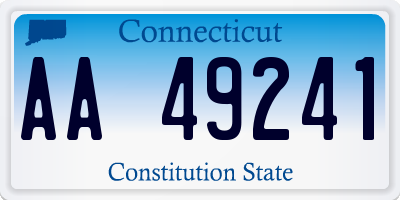 Connecticut

AA 49241

Constitution State